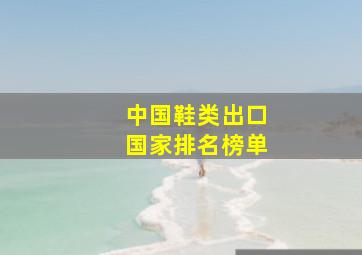 中国鞋类出口
国家排名榜单